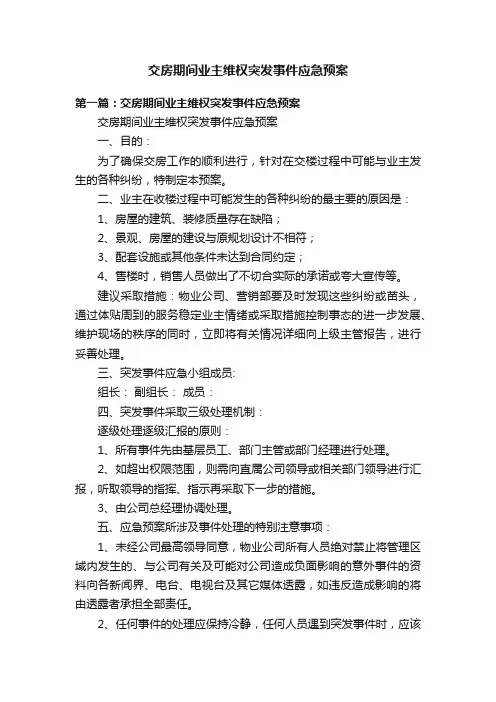 交房期间业主维权突发事件应急预案

第一篇：交房期间业主维权突发事件应急预案

交房期间业主维权突发事件应急预案

一、目的：

为了确保交房工作的顺利进行，针对在交楼过程中可能与业主发生的各种纠纷，特制定本预案。

二、业主在收楼过程中可能发生的各种纠纷的最主要的原因是：

1、房屋的建筑、装修质量存在缺陷；

2、景观、房屋的建设与原规划设计不相符；

3、配套设施或其他条件未达到合同约定；

4、售楼时，销售人员做出了不切合实际的承诺或夸大宣传等。

建议采取措施：物业公司、营销部要及时发现这些纠纷或苗头，通过体贴周到的服务稳定业主情绪或采取措施控制事态的进一步发展、维护现场的秩序的同时，立即将有关情况详细向上级主管报告，进行妥善处理。

三、突发事件应急小组成员:

组长： 副组长： 成员：

四、突发事件采取三级处理机制：

逐级处理逐级汇报的原则：

1、所有事件先由基层员工、部门主管或部门经理进行处理。

2、如超出权限范围，则需向直属公司领导或相关部门领导进行汇报，听取领导的指挥、指示再采取下一步的措施。

3、由公司总经理协调处理。

五、应急预案所涉及事件处理的特别注意事项：

1、未经公司最高领导同意，物业公司所有人员绝对禁止将管理区域内发生的、与公司有关及可能对公司造成负面影响的意外事件的资料向各新闻界、电台、电视台及其它媒体透露，如违反造成影响的将由透露者承担全部责任。

2、任何事件的处理应保持冷静，任何人员遇到突发事件时，应该